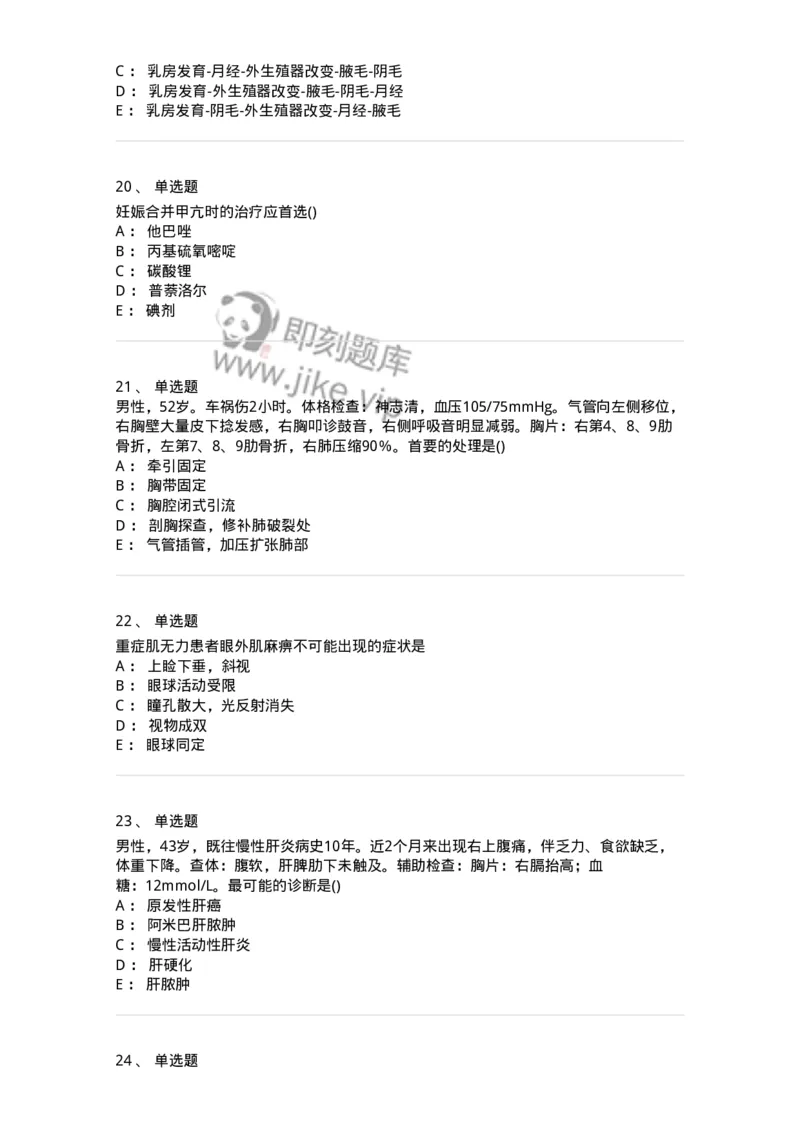 C： 乳房发育-月经-外生殖器改变-腋毛-阴毛
D： 乳房发育-外生殖器改变-腋毛-阴毛-月经
E： 乳房发育-阴毛-外生殖器改变-月经-腋毛

20、 单选题
妊娠合并甲亢时的治疗应首选()
A： 他巴唑
B： 丙基硫氧嘧啶
C： 碳酸锂
D： 普萘洛尔
E： 碘剂

即刻题库
www.jike.vip

21、 单选题
男性，52岁。车祸伤2小时。体格检查：神志清，血压105/75mmHg。气管向左侧移位，右胸壁大量皮下捻发感，右胸叩诊鼓音，右侧呼吸音明显减弱。胸片：右第4、8、9肋骨折，左第7、8、9肋骨折，右肺压缩90%。首要的处理是()
A： 牵引固定
B： 胸带固定
C： 胸腔闭式引流
D： 剖胸探查，修补肺破裂处
E： 气管插管，加压扩张肺部

22、 单选题
重症肌无力患者眼外肌麻痹不可能出现的症状是
A： 上睑下垂，斜视
B： 眼球活动受限
C： 瞳孔散大，光反射消失
D： 视物成双
E： 眼球同定

23、 单选题
男性，43岁，既往慢性肝炎病史10年。近2个月来出现右上腹痛，伴乏力、食欲缺乏，体重下降。查体：腹软，肝脾肋下未触及。辅助检查：胸片：右膈抬高；血糖：12mmol/L。最可能的诊断是()
A： 原发性肝癌
B： 阿米巴肝脓肿
C： 慢性活动性肝炎
D： 肝硬化
E： 肝脓肿

24、 单选题